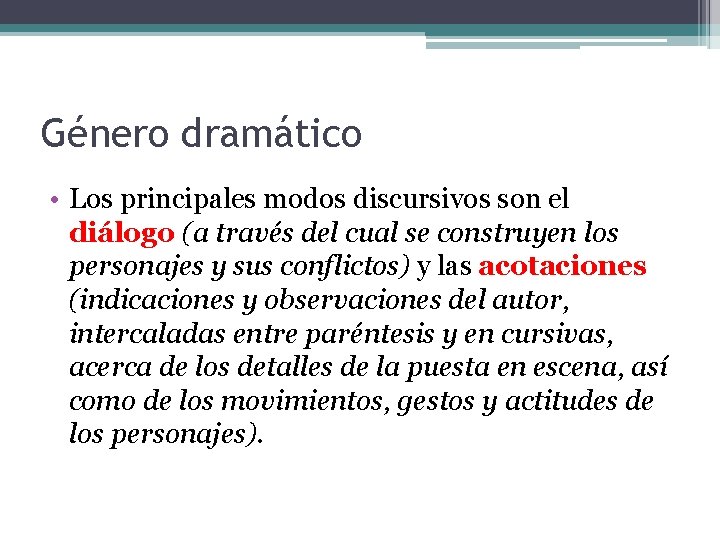 Género dramático

• Los principales modos discursivos son el diálogo (a través del cual se construyen los personajes y sus conflictos) y las acotaciones (indicaciones y observaciones del autor, intercaladas entre paréntesis y en cursivas, acerca de los detalles de la puesta en escena, así como de los movimientos, gestos y actitudes de los personajes).